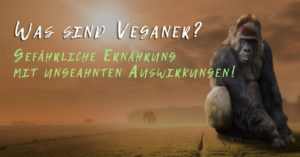 Was sind Veganer?

Gefährliche Ernährung mit ungeahnten Auswirkungen!